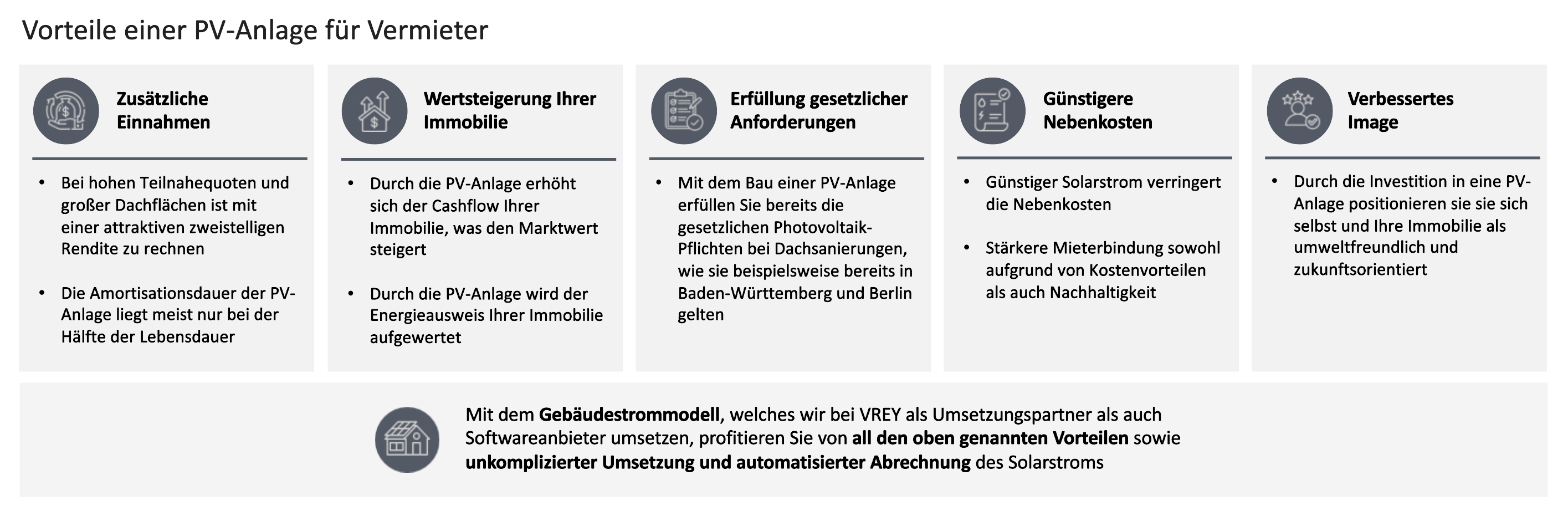 Vorteile einer PV-Anlage für Vermieter

Zusätzliche
Einnahmen

• Bei hohen Teilnahequoten und großer Dachflächen ist mit einer attraktiven zweistelligen Rendite zu rechnen

• Die Amortisationsdauer der PV-Anlage liegt meist nur bei der Hälfte der Lebensdauer

Wertsteigerung Ihrer
Immobilie

• Durch die PV-Anlage erhöht sich der Cashflow Ihrer Immobilie, was den Marktwert steigert

• Durch die PV-Anlage wird der Energieausweis Ihrer Immobilie aufgewertet

Erfüllung gesetzlicher
Anforderungen

• Mit dem Bau einer PV-Anlage erfüllen Sie bereits die gesetzlichen Photovoltaik-Pflichten bei Dachsanierungen, wie sie beispielsweise bereits in Baden-Württemberg und Berlin gelten

Günstigere
Nebenkosten

• Günstiger Solarstrom verringert die Nebenkosten

• Stärkere Mieterbindung sowohl aufgrund von Kostenvorteilen als auch Nachhaltigkeit

Verbessertes
Image

• Durch die Investition in eine PV-Anlage positionieren sie sie sich selbst und Ihre Immobilie als umweltfreundlich und zukunftsorientiert

Mit dem Gebäudestrommodell, welches wir bei VREY als Umsetzungspartner als auch Softwareanbieter umsetzen, profitieren Sie von all den oben genannten Vorteilen sowie unkomplizierter Umsetzung und automatisierter Abrechnung des Solarstroms